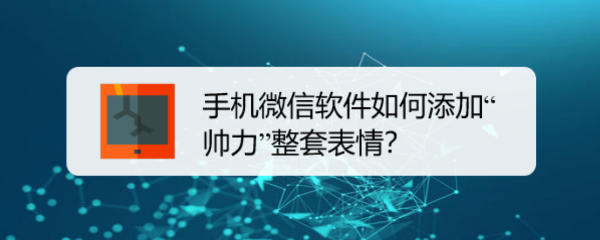 手机微信软件如何添加“帅力”整套表情?